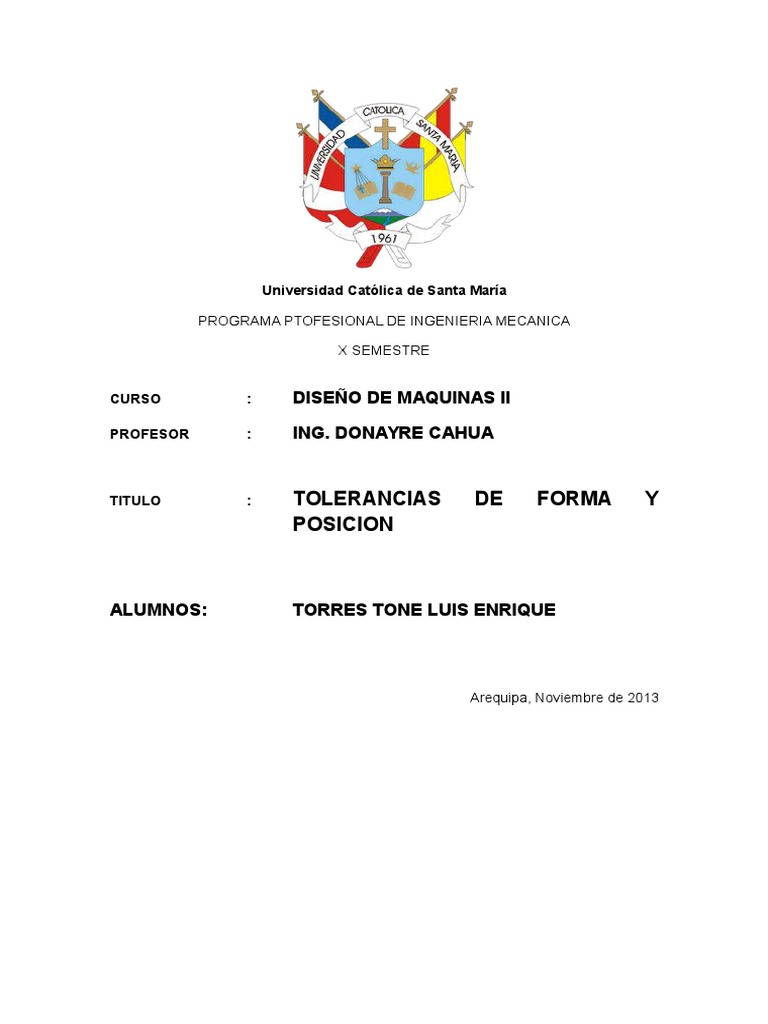 UNIVERSIDAD CATOLICA SANTA MARIA
1961

Universidad Católica de Santa María

PROGRAMA PTOFESIONAL DE INGENIERIA MECANICA

X SEMESTRE

CURSO : DISEÑO DE MAQUINAS II

PROFESOR : ING. DONAYRE CAHUA

TITULO : TOLERANCIAS DE FORMA Y POSICION

ALUMNOS: TORRES TONE LUIS ENRIQUE

Arequipa, Noviembre de 2013